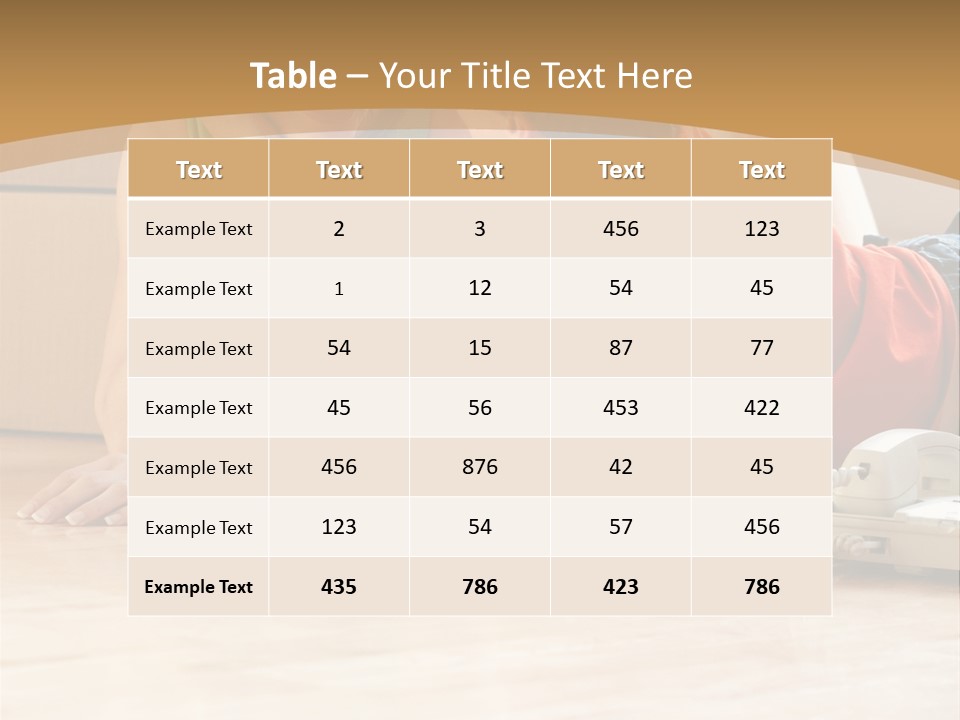 Table – Your Title Text Here

| Text | Text | Text | Text | Text |
|---|---|---|---|---|
| Example Text | 2 | 3 | 456 | 123 |
| Example Text | 1 | 12 | 54 | 45 |
| Example Text | 54 | 15 | 87 | 77 |
| Example Text | 45 | 56 | 453 | 422 |
| Example Text | 456 | 876 | 42 | 45 |
| Example Text | 123 | 54 | 57 | 456 |
| Example Text | 435 | 786 | 423 | 786 |